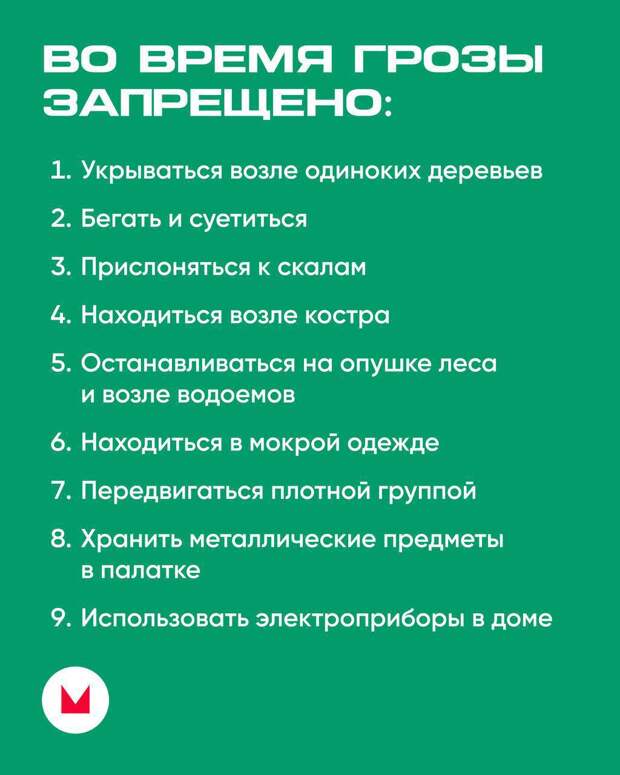 ВО ВРЕМЯ ГРОЗЫ ЗАПРЕЩЕНО:

1. Укрываться возле одиноких деревьев

2. Бегать и суетиться

3. Прислоняться к скалам

4. Находиться возле костра

5. Останавливаться на опушке леса и возле водоемов

6. Находиться в мокрой одежде

7. Передвигаться плотной группой

8. Хранить металлические предметы в палатке

9. Использовать электроприборы в доме